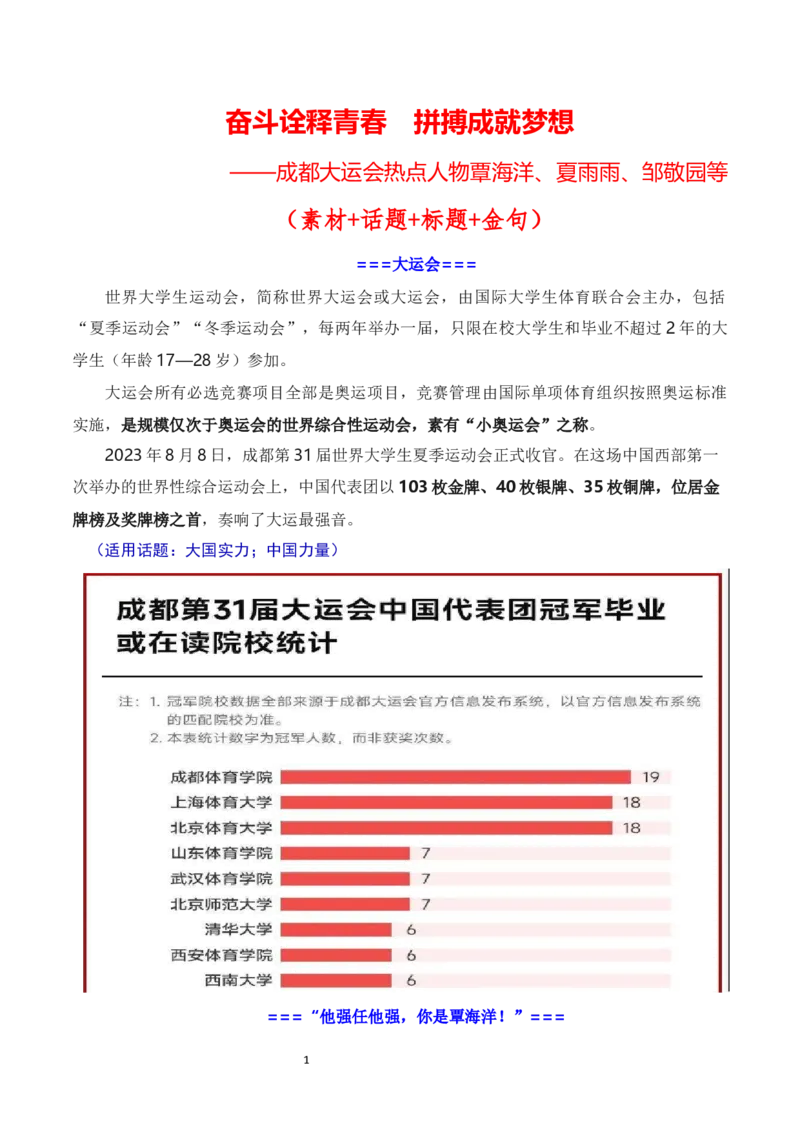 奋斗诠释青春　拼搏成就梦想

——成都大运会热点人物覃海洋、夏雨雨、邹敬园等

（素材+话题+标题+金句）

===大运会===

世界大学生运动会，简称世界大运会或大运会，由国际大学生体育联合会主办，包括“夏季运动会”“冬季运动会”，每两年举办一届，只限在校大学生和毕业不超过2年的大学生（年龄17—28岁）参加。

大运会所有必选竞赛项目全部是奥运项目，竞赛管理由国际单项体育组织按照奥运标准实施，是规模仅次于奥运会的世界综合性运动会，素有“小奥运会”之称。

2023年8月8日，成都第31届世界大学生夏季运动会正式收官。在这场中国西部第一次举办的世界性综合运动会上，中国代表团以103枚金牌、40枚银牌、35枚铜牌，位居金牌榜及奖牌榜之首，奏响了大运最强音。

（适用话题：大国实力；中国力量）

成都第31届大运会中国代表团冠军毕业或在读院校统计

注：1.冠军院校数据全部来源于成都大运会官方信息发布系统，以官方信息发布系统的匹配院校为准。
2.本表统计数字为冠军人数，而非获奖次数。

成都体育学院 19
上海体育大学 18
北京体育大学 18
山东体育学院 7
武汉体育学院 7
北京师范大学 7
清华大学 6
西安体育学院 6
西南大学 6

===“他强任他强，你是覃海洋！”===

1